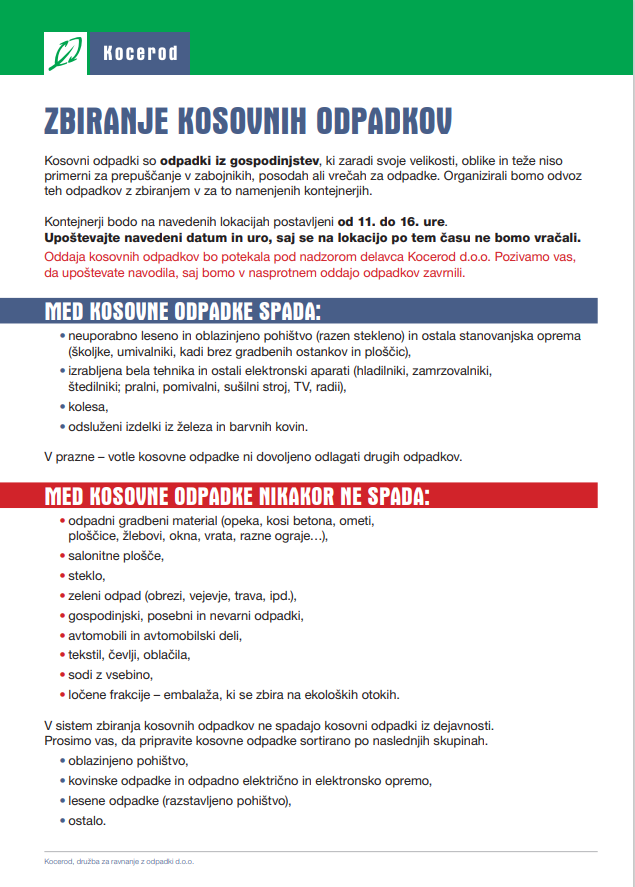 Kocerod

ZBIRANJE KOSOVNIH ODPADKOV

Kosovni odpadki so odpadki iz gospodinjstev, ki zaradi svoje velikosti, oblike in teže niso primerni za prepuščanje v zabojnikih, posodah ali vrečah za odpadke. Organizirali bomo odvoz teh odpadkov z zbiranjem v za to namenjenih kontejnerjih.

Kontejnerji bodo na navedenih lokacijah postavljeni od 11. do 16. ure.
Upoštevajte navedeni datum in uro, saj se na lokacijo po tem času ne bomo vračali.
Oddaja kosovnih odpadkov bo potekala pod nadzorom delavca Kocerod d.o.o. Pozivamo vas, da upoštevate navodila, saj bomo v nasprotnem oddajo odpadkov zavrnili.

MED KOSOVNE ODPADKE SPADA:

• neuporabno leseno in oblazinjeno pohištvo (razen stekleno) in ostala stanovanjska oprema (školjke, umivalniki, kadi brez gradbenih ostankov in ploščic),
• izrabljena bela tehnika in ostali elektronski aparati (hladilniki, zamrzovalniki, štedilniki; pralni, pomivalni, sušilni stroj, TV, radii),
• kolesa,
• odsluženi izdelki iz železa in barvnih kovin.

V prazne – votle kosovne odpadke ni dovoljeno odlagati drugih odpadkov.

MED KOSOVNE ODPADKE NIKAKOR NE SPADA:

• odpadni gradbeni material (opeka, kosi betona, ometi, ploščice, žlebovi, okna, vrata, razne ograje…),
• salonitne plošče,
• steklo,
• zeleni odpad (obrezi, vejevje, trava, ipd.),
• gospodinjski, posebni in nevarni odpadki,
• avtomobili in avtomobilski deli,
• tekstil, čevlji, oblačila,
• sodi z vsebino,
• ločene frakcije – embalaža, ki se zbira na ekoloških otokih.

V sistem zbiranja kosovnih odpadkov ne spadajo kosovni odpadki iz dejavnosti.
Prosimo vas, da pripravite kosovne odpadke sortirano po naslednjih skupinah.

• oblazinjeno pohištvo,
• kovinske odpadke in odpadno električno in elektronsko opremo,
• lesene odpadke (razstavljeno pohištvo),
• ostalo.

Kocerod, družba za ravnanje z odpadki d.o.o.